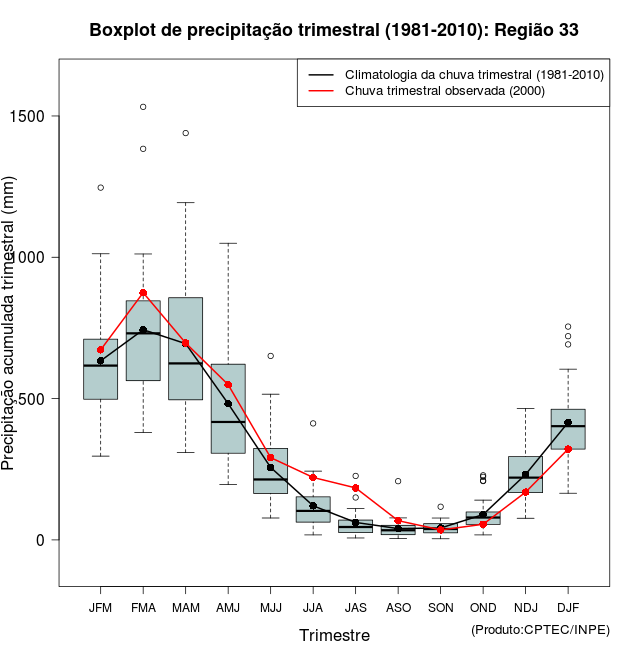 Boxplot de precipitação trimestral (1981-2010): Região 33

Climatologia da chuva trimestral (1981-2010)
Chuva trimestral observada (2000)

Precipitação acumulada trimestral (mm)

1500
1000
500
0

JFM FMA MAM AMJ MJJ JJA JAS ASO SON OND NDJ DJF

Trimestre

(Produto:CPTEC/INPE)